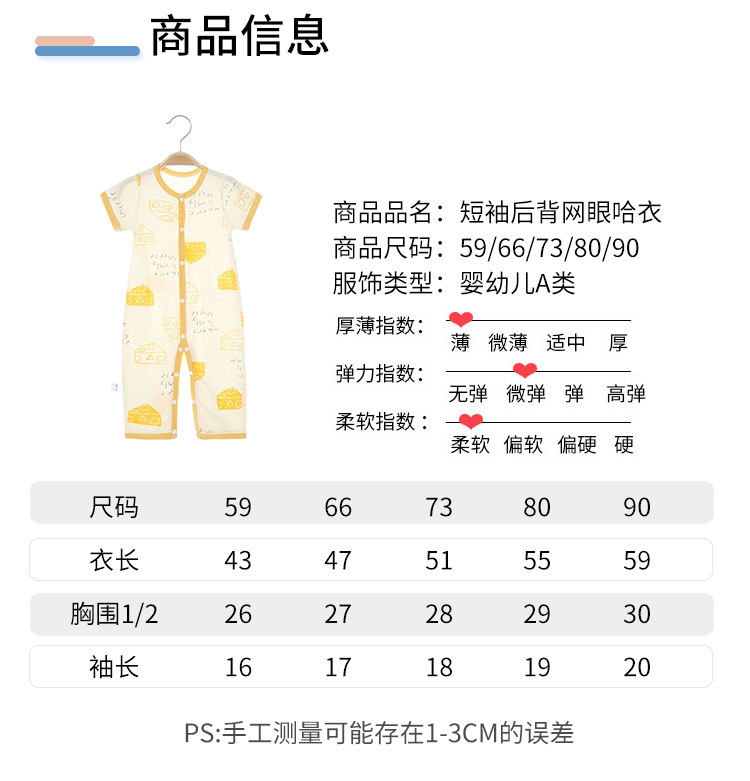 商品信息

商品品名：短袖后背网眼哈衣
商品尺码：59/66/73/80/90
服饰类型：婴幼儿A类

厚薄指数：
薄 微薄 适中 厚

弹力指数：
无弹 微弹 弹 高弹

柔软指数：
柔软 偏软 偏硬 硬

| 尺码 | 59 | 66 | 73 | 80 | 90 |
|---|---|---|---|---|---|
| 衣长 | 43 | 47 | 51 | 55 | 59 |
| 胸围1/2 | 26 | 27 | 28 | 29 | 30 |
| 袖长 | 16 | 17 | 18 | 19 | 20 |

PS:手工测量可能存在1-3CM的误差